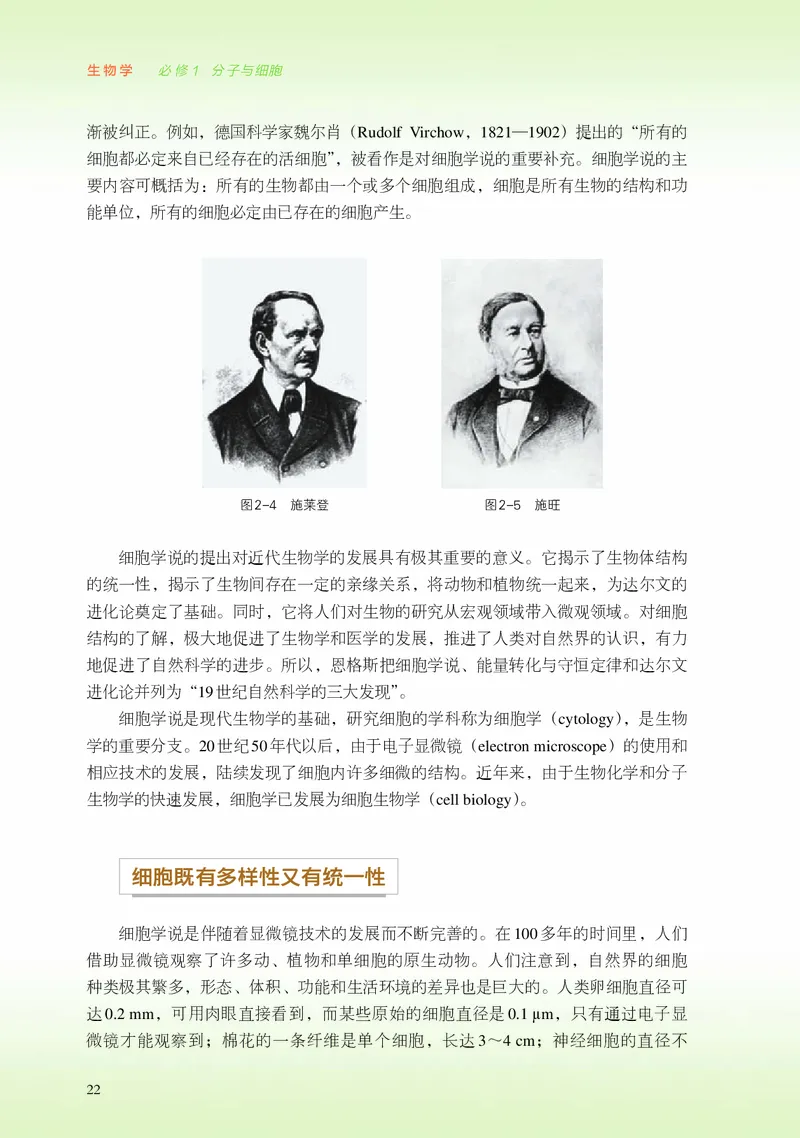 生物学　必修1　分子与细胞

渐被纠正。例如，德国科学家魏尔肖（Rudolf Virchow，1821—1902）提出的“所有的细胞都必定来自已经存在的活细胞”，被看作是对细胞学说的重要补充。细胞学说的主要内容可概括为：所有的生物都由一个或多个细胞组成，细胞是所有生物的结构和功能单位，所有的细胞必定由已存在的细胞产生。

图2-4　施莱登

图2-5　施旺

细胞学说的提出对近代生物学的发展具有极其重要的意义。它揭示了生物体结构的统一性，揭示了生物间存在一定的亲缘关系，将动物和植物统一起来，为达尔文的进化论奠定了基础。同时，它将人们对生物的研究从宏观领域带入微观领域。对细胞结构的了解，极大地促进了生物学和医学的发展，推进了人类对自然界的认识，有力地促进了自然科学的进步。所以，恩格斯把细胞学说、能量转化与守恒定律和达尔文进化论并列为“19世纪自然科学的三大发现”。

细胞学说是现代生物学的基础，研究细胞的学科称为细胞学（cytology），是生物学的重要分支。20世纪50年代以后，由于电子显微镜（electron microscope）的使用和相应技术的发展，陆续发现了细胞内许多细微的结构。近年来，由于生物化学和分子生物学的快速发展，细胞学已发展为细胞生物学（cell biology）。

细胞既有多样性又有统一性

细胞学说是伴随着显微镜技术的发展而不断完善的。在100多年的时间里，人们借助显微镜观察了许多动、植物和单细胞的原生动物。人们注意到，自然界的细胞种类极其繁多，形态、体积、功能和生活环境的差异也是巨大的。人类卵细胞直径可达0.2 mm，可用肉眼直接看到，而某些原始的细胞直径是0.1 μm，只有通过电子显微镜才能观察到；棉花的一条纤维是单个细胞，长达3～4 cm；神经细胞的直径不

22